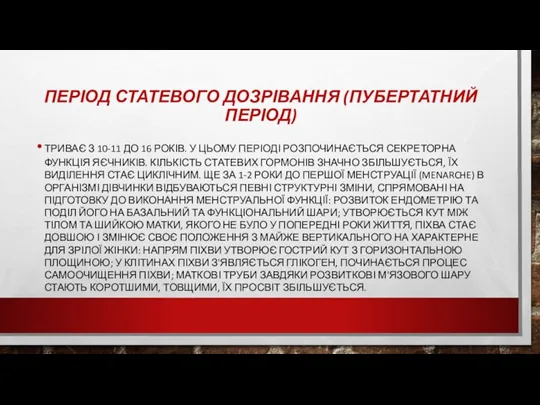 ПЕРІОД СТАТЕВОГО ДОЗРІВАННЯ (ПУБЕРТАТНИЙ ПЕРІОД)

• ТРИВАЄ З 10-11 ДО 16 РОКІВ. У ЦЬОМУ ПЕРІОДІ РОЗПОЧИНАЄТЬСЯ СЕКРЕТОРНА ФУНКЦІЯ ЯЄЧНИКІВ. КІЛЬКІСТЬ СТАТЕВИХ ГОРМОНІВ ЗНАЧНО ЗБІЛЬШУЄТЬСЯ, ЇХ ВИДІЛЕННЯ СТАЄ ЦИКЛІЧНИМ. ЩЕ ЗА 1-2 РОКИ ДО ПЕРШОЇ МЕНСТРУАЦІЇ (MENARCHE) В ОРГАНІЗМІ ДІВЧИНКИ ВІДБУВАЮТЬСЯ ПЕВНІ СТРУКТУРНІ ЗМІНИ, СПРЯМОВАНІ НА ПІДГОТОВКУ ДО ВИКОНАННЯ МЕНСТРУАЛЬНОЇ ФУНКЦІЇ: РОЗВИТОК ЕНДОМЕТРІЮ ТА ПОДІЛ ЙОГО НА БАЗАЛЬНИЙ ТА ФУНКЦІОНАЛЬНИЙ ШАРИ; УТВОРЮЄТЬСЯ КУТ МІЖ ТІЛОМ ТА ШИЙКОЮ МАТКИ, ЯКОГО НЕ БУЛО У ПОПЕРЕДНІ РОКИ ЖИТТЯ, ПІХВА СТАЄ ДОВШОЮ І ЗМІНЮЄ СВОЄ ПОЛОЖЕННЯ З МАЙЖЕ ВЕРТИКАЛЬНОГО НА ХАРАКТЕРНЕ ДЛЯ ЗРІЛОЇ ЖІНКИ: НАПРЯМ ПІХВИ УТВОРЮЄ ГОСТРИЙ КУТ З ГОРИЗОНТАЛЬНОЮ ПЛОЩИНОЮ; У КЛІТИНАХ ПІХВИ З'ЯВЛЯЄТЬСЯ ГЛІКОГЕН, ПОЧИНАЄТЬСЯ ПРОЦЕС САМООЧИЩЕННЯ ПІХВИ; МАТКОВІ ТРУБИ ЗАВДЯКИ РОЗВИТКОВІ М'ЯЗОВОГО ШАРУ СТАЮТЬ КОРОТШИМИ, ТОВЩИМИ, ЇХ ПРОСВІТ ЗБІЛЬШУЄТЬСЯ.